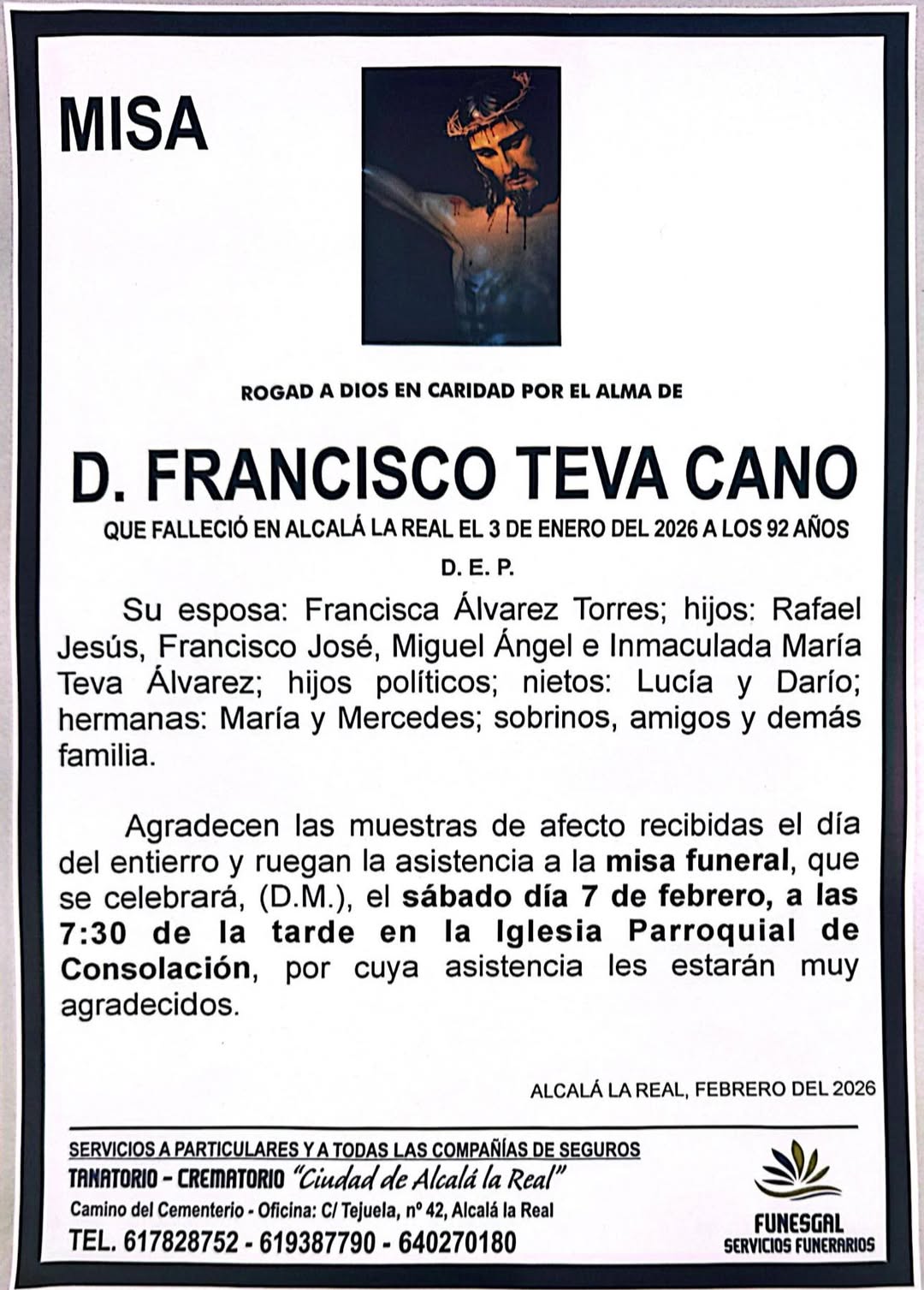 MISA

ROGAD A DIOS EN CARIDAD POR EL ALMA DE

D. FRANCISCO TEVA CANO

QUE FALLECIÓ EN ALCALÁ LA REAL EL 3 DE ENERO DEL 2026 A LOS 92 AÑOS

D. E. P.

Su esposa: Francisca Álvarez Torres; hijos: Rafael Jesús, Francisco José, Miguel Ángel e Inmaculada María Teva Álvarez; hijos políticos; nietos: Lucía y Darío; hermanas: María y Mercedes; sobrinos, amigos y demás familia.

Agradecen las muestras de afecto recibidas el día del entierro y ruegan la asistencia a la misa funeral, que se celebrará, (D.M.), el sábado día 7 de febrero, a las 7:30 de la tarde en la Iglesia Parroquial de Consolación, por cuya asistencia les estarán muy agradecidos.

ALCALÁ LA REAL, FEBRERO DEL 2026

SERVICIOS A PARTICULARES Y A TODAS LAS COMPAÑÍAS DE SEGUROS
TANATORIO - CREMATORIO "Ciudad de Alcalá la Real"
Camino del Cementerio - Oficina: C/ Tejuela, nº 42, Alcalá la Real
TEL. 617828752 - 619387790 - 640270180

FUNESGAL
SERVICIOS FUNERARIOS